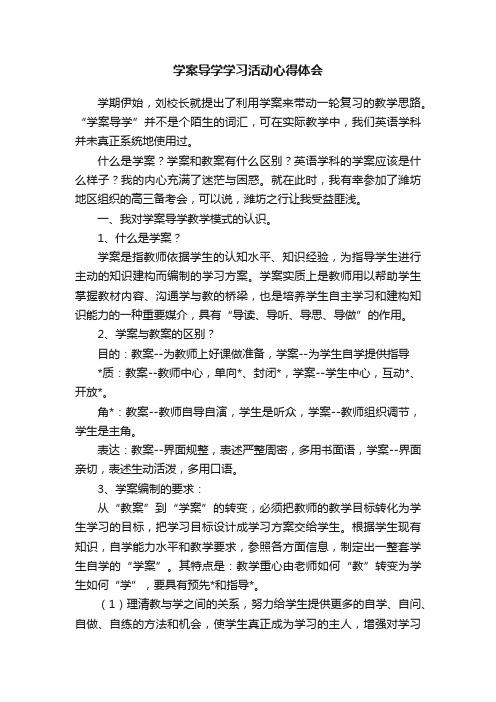 学案导学学习活动心得体会

学期伊始，刘校长就提出了利用学案来带动一轮复习的教学思路。“学案导学”并不是个陌生的词汇，可在实际教学中，我们英语学科并未真正系统地使用过。

什么是学案？学案和教案有什么区别？英语学科的学案应该是什么样子？我的内心充满了迷茫与困惑。就在此时，我有幸参加了潍坊地区组织的高三备考会，可以说，潍坊之行让我受益匪浅。

一、我对学案导学教学模式的认识。

1、什么是学案？

学案是指教师依据学生的认知水平、知识经验，为指导学生进行主动的知识建构而编制的学习方案。学案实质上是教师用以帮助学生掌握教材内容、沟通学与教的桥梁，也是培养学生自主学习和建构知识能力的一种重要媒介，具有“导读、导听、导思、导做”的作用。

2、学案与教案的区别？

目的：教案--为教师上好课做准备，学案--为学生自学提供指导

*质：教案--教师中心，单向*、封闭*，学案--学生中心，互动*、开放*。

角*：教案--教师自导自演，学生是听众，学案--教师组织调节，学生是主角。

表达：教案--界面规整，表述严整周密，多用书面语，学案--界面亲切，表述生动活泼，多用口语。

3、学案编制的要求：

从“教案”到“学案”的转变，必须把教师的教学目标转化为学生学习的目标，把学习目标设计成学习方案交给学生。根据学生现有知识，自学能力水平和教学要求，参照各方面信息，制定出一整套学生自学的“学案”。其特点是：教学重心由老师如何“教”转变为学生如何“学”，要具有预先*和指导*。

（1）理清教与学之间的关系，努力给学生提供更多的自学、自问、自做、自练的方法和机会，使学生真正成为学习的主人，增强对学习